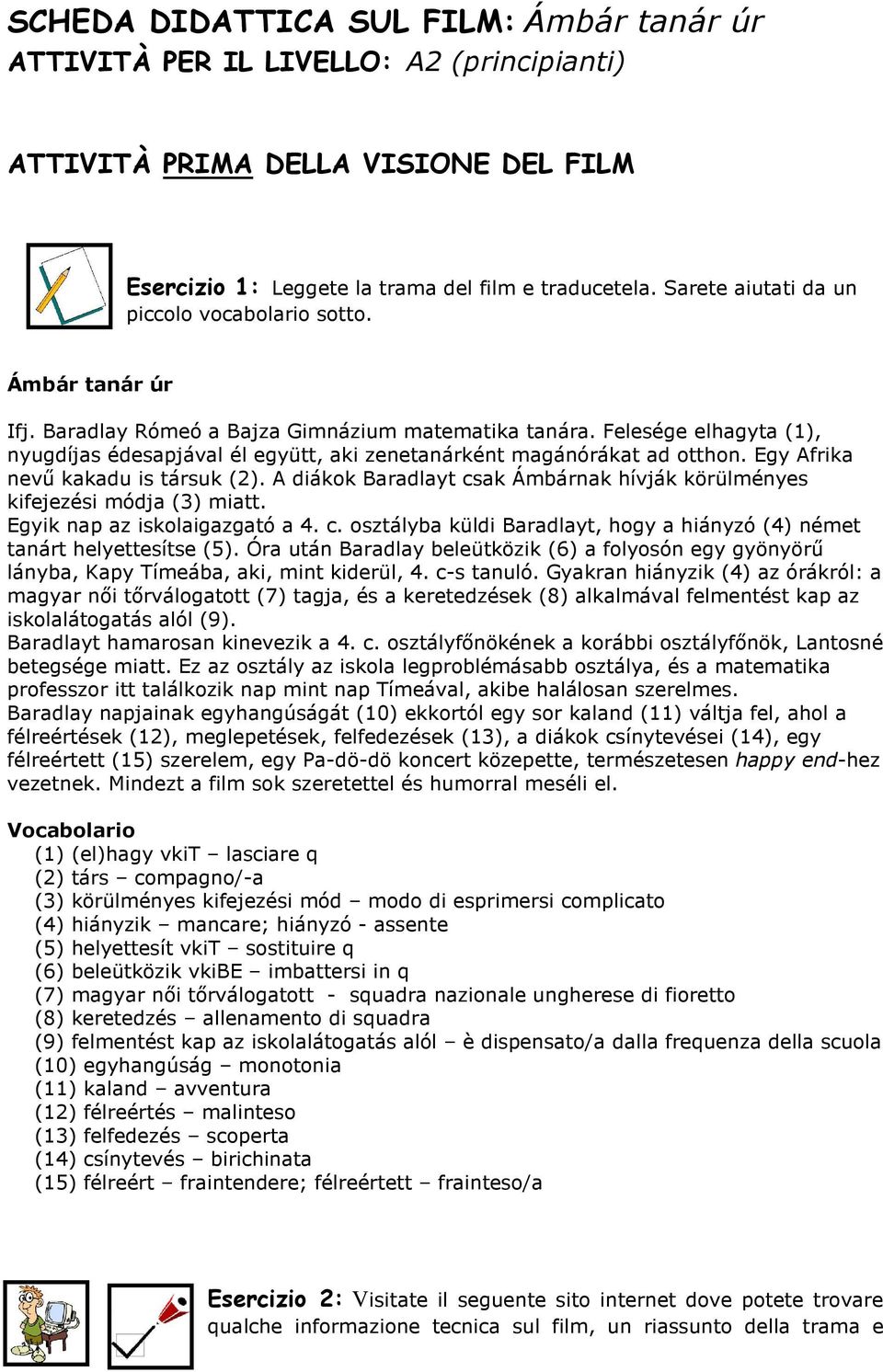 SCHEDA DIDATTICA SUL FILM: Ámbár tanár úr
ATTIVITÀ PER IL LIVELLO: A2 (principianti)

ATTIVITÀ PRIMA DELLA VISIONE DEL FILM

Esercizio 1: Leggete la trama del film e traducetela. Sarete aiutati da un piccolo vocabolario sotto.

Ámbár tanár úr

Ifj. Baradlay Rómeó a Bajza Gimnázium matematika tanára. Felesége elhagyta (1), nyugdíjas édesapjával él együtt, aki zenetanárként magánórákat ad otthon. Egy Afrika nevű kakadu is társuk (2). A diákok Baradlayt csak Ámbárnak hívják körülményes kifejezési módja (3) miatt.
Egyik nap az iskolaigazgató a 4. c. osztályba küldi Baradlayt, hogy a hiányzó (4) német tanárt helyettesítse (5). Óra után Baradlay beleütközik (6) a folyosón egy gyönyörű lányba, Kapy Tímeába, aki, mint kiderül, 4. c-s tanuló. Gyakran hiányzik (4) az órákról: a magyar női tőrválogatott (7) tagja, és a keretedzések (8) alkalmával felmentést kap az iskolalátogatás alól (9).
Baradlayt hamarosan kinevezik a 4. c. osztályfőnökének a korábbi osztályfőnök, Lantosné betegsége miatt. Ez az osztály az iskola legproblémásabb osztálya, és a matematika professzor itt találkozik nap mint nap Tímeával, akibe halálosan szerelmes.
Baradlay napjainak egyhangúságát (10) ekkortól egy sor kaland (11) váltja fel, ahol a félreértések (12), meglepetések, felfedezések (13), a diákok csínytevései (14), egy félreértett (15) szerelem, egy Pa-dö-dö koncert közepette, természetesen happy end-hez vezetnek. Mindezt a film sok szeretettel és humorral meséli el.

Vocabolario
(1) (el)hagy vkiT – lasciare q
(2) társ – compagno/-a
(3) körülményes kifejezési mód – modo di esprimersi complicato
(4) hiányzik – mancare; hiányzó - assente
(5) helyettesít vkiT – sostituire q
(6) beleütközik vkiBE – imbattersi in q
(7) magyar női tőrválogatott - squadra nazionale ungherese di fioretto
(8) keretedzés – allenamento di squadra
(9) felmentést kap az iskolalátogatás alól – è dispensato/a dalla frequenza della scuola
(10) egyhangúság – monotonia
(11) kaland – avventura
(12) félreértés – malinteso
(13) felfedezés – scoperta
(14) csínytevés – birichinata
(15) félreért – fraintendere; félreértett – frainteso/a

Esercizio 2: Visitate il seguente sito internet dove potete trovare qualche informazione tecnica sul film, un riassunto della trama e